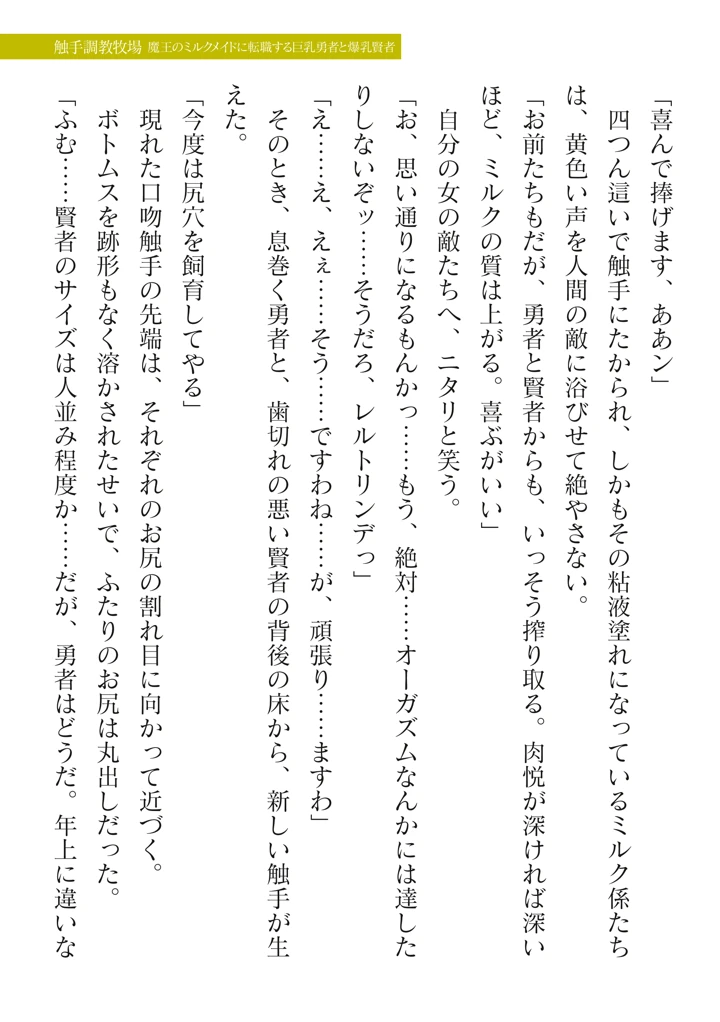 触手調教牧場　魔王のミルクメイドに転職する巨乳勇者と爆乳賢者

「喜んで捧げます、ああン」

四つん這いで触手にたかられ、しかもその粘液塗れになっているミルク係たちは、黄色い声を人間の敵に浴びせて絶やさない。

「お前たちもだが、勇者と賢者からも、いっそう搾り取る。肉悦が深ければ深いほど、ミルクの質は上がる。喜ぶがいい」

自分の女の敵たちへ、ニタリと笑う。

「お、思い通りになるもんかっ……もう、絶対……オーガズムなんかには達したりしないぞッ……そうだろ、レルトリンデっ」

「え……え、えぇ……そう……ですわね……が、頑張り……ますわ」

そのとき、息巻く勇者と、歯切れの悪い賢者の背後の床から、新しい触手が生えた。

「今度は尻穴を飼育してやる」

現れた口吻触手の先端は、それぞれのお尻の割れ目に向かって近づく。

ボトムスを跡形もなく溶かされたせいで、ふたりのお尻は丸出しだった。

「ふむ……賢者のサイズは人並み程度か……だが、勇者はどうだ。年上に違いな